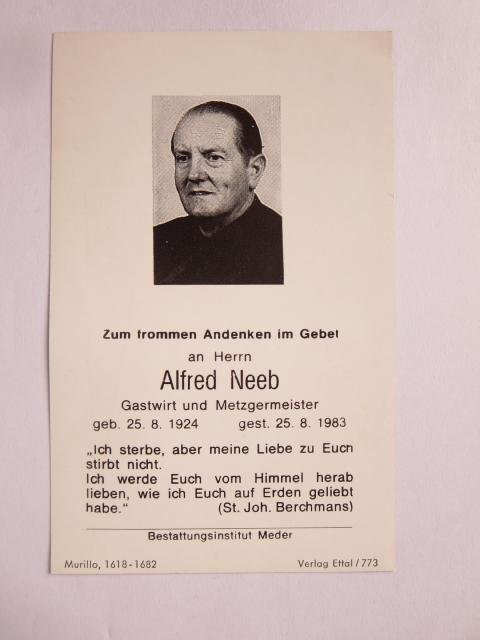 Zum frommen Andenken im Gebet

an Herrn

Alfred Neeb

Gastwirt und Metzgermeister

geb. 25. 8. 1924 gest. 25. 8. 1983

„Ich sterbe, aber meine Liebe zu Euch stirbt nicht. Ich werde Euch vom Himmel herab lieben, wie ich Euch auf Erden geliebt habe.“ (St. Joh. Berchmans)

Bestattungsinstitut Meder

Murillo, 1618-1682

Verlag Ettal / 773